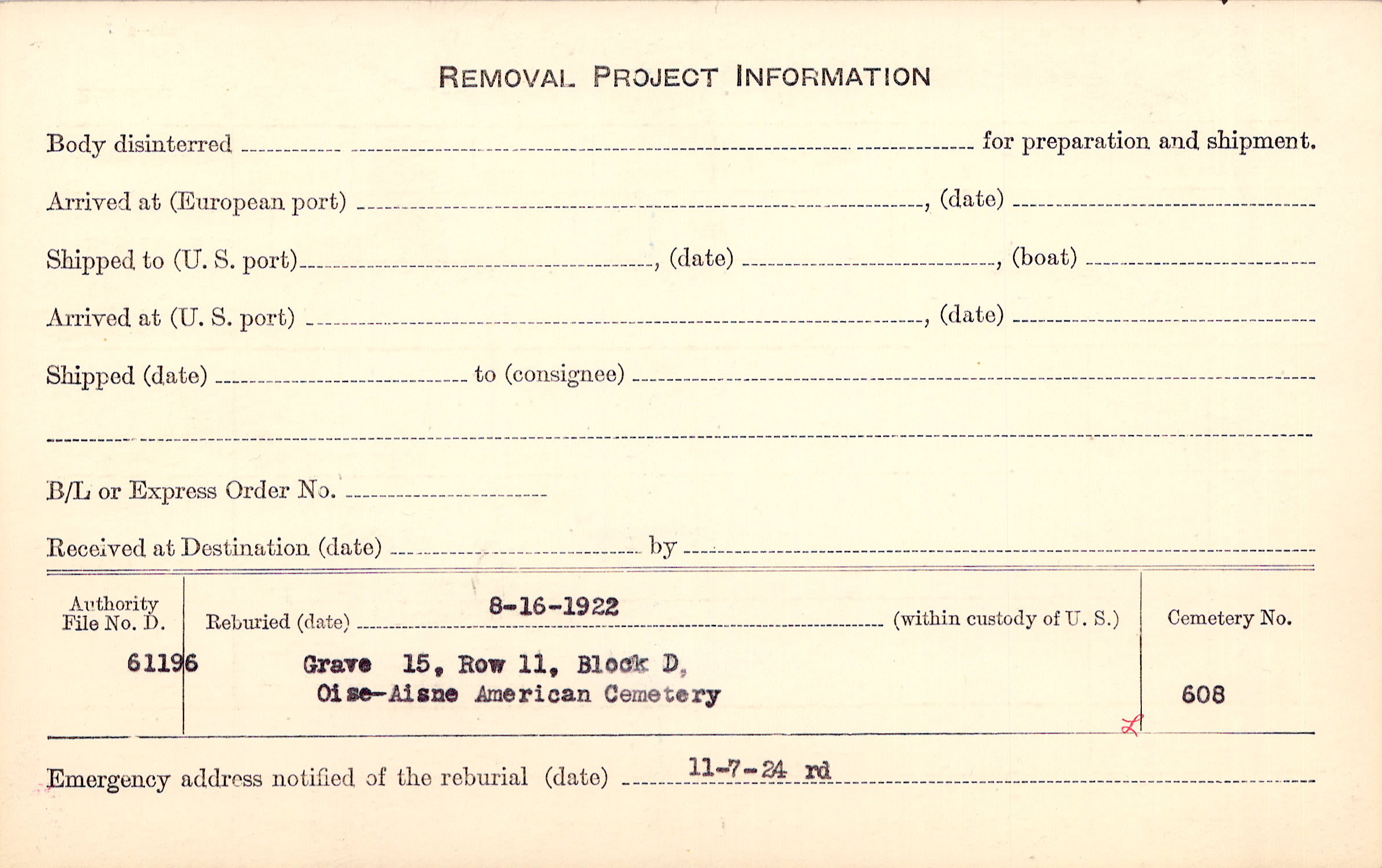 REMOVAL PROJECT INFORMATION

Body disinterred ____ for preparation and shipment.

Arrived at (European port) ____, (date) ____

Shipped to (U. S. port) ____, (date) ____, (boat) ____

Arrived at (U. S. port) ____, (date) ____

Shipped (date) ____ to (consignee) ____

____

B/L or Express Order No. ____

Received at Destination (date) ____ by ____

Authority File No. D.
61196

Reburied (date) 8-16-1922 (within custody of U. S.)

Grave 15, Row 11, Block D,
Oise-Aisne American Cemetery

Cemetery No.
608

Emergency address notified of the reburial (date) 11-7-24 rd